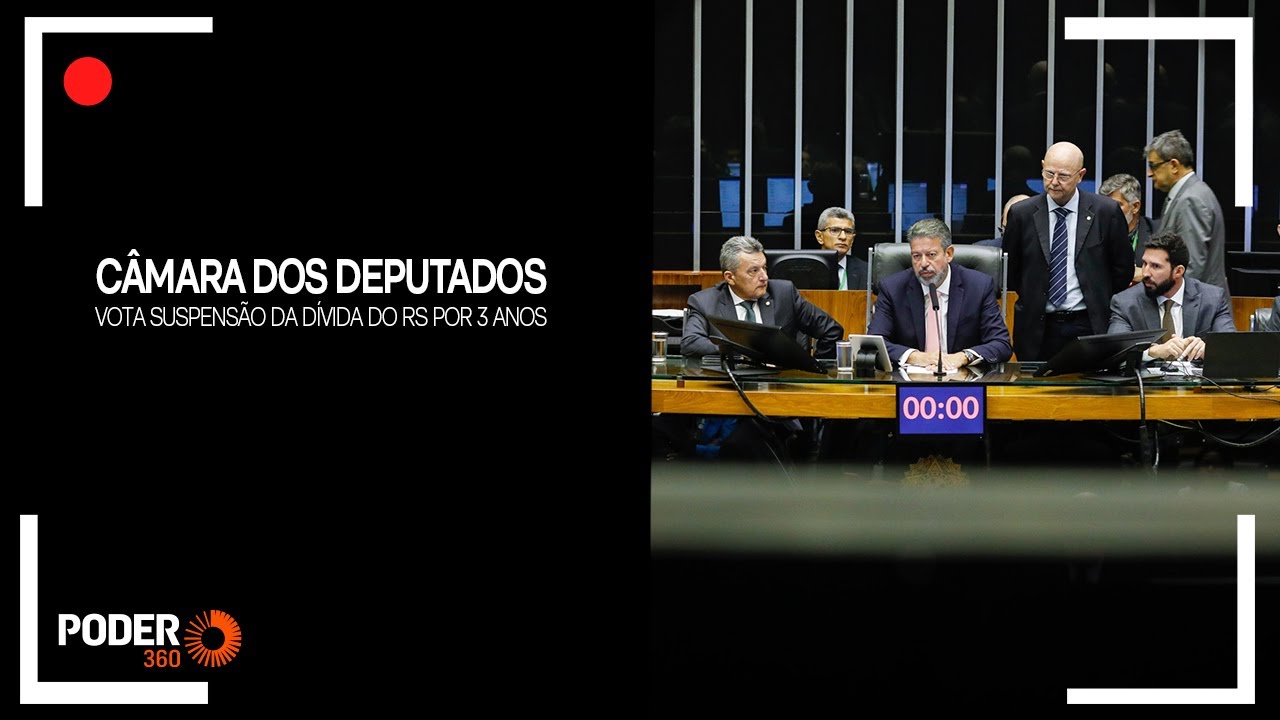 CÂMARA DOS DEPUTADOS
VOTA SUSPENSÃO DA DÍVIDA DO RS POR 3 ANOS

00:00

PODER 360